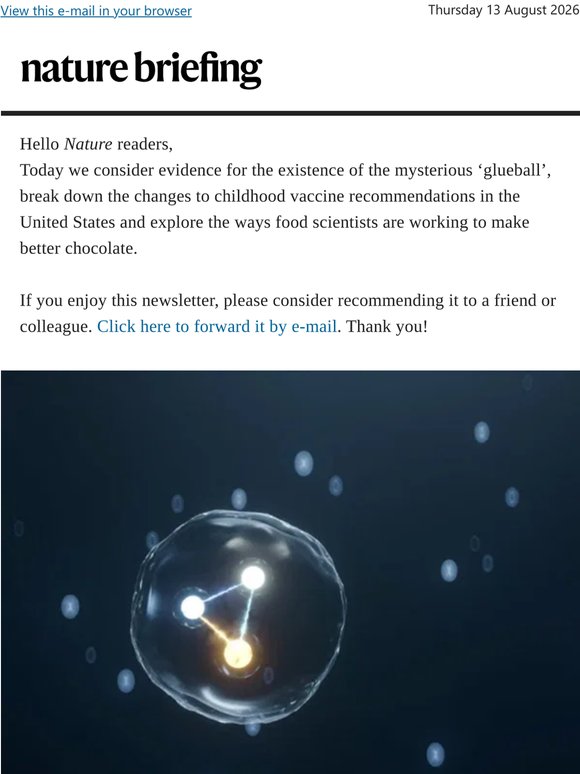 View this e-mail in your browser

Thursday 13 August 2026

nature briefing

Hello Nature readers,
Today we consider evidence for the existence of the mysterious ‘glueball’, break down the changes to childhood vaccine recommendations in the United States and explore the ways food scientists are working to make better chocolate.

If you enjoy this newsletter, please consider recommending it to a friend or colleague. Click here to forward it by e-mail. Thank you!